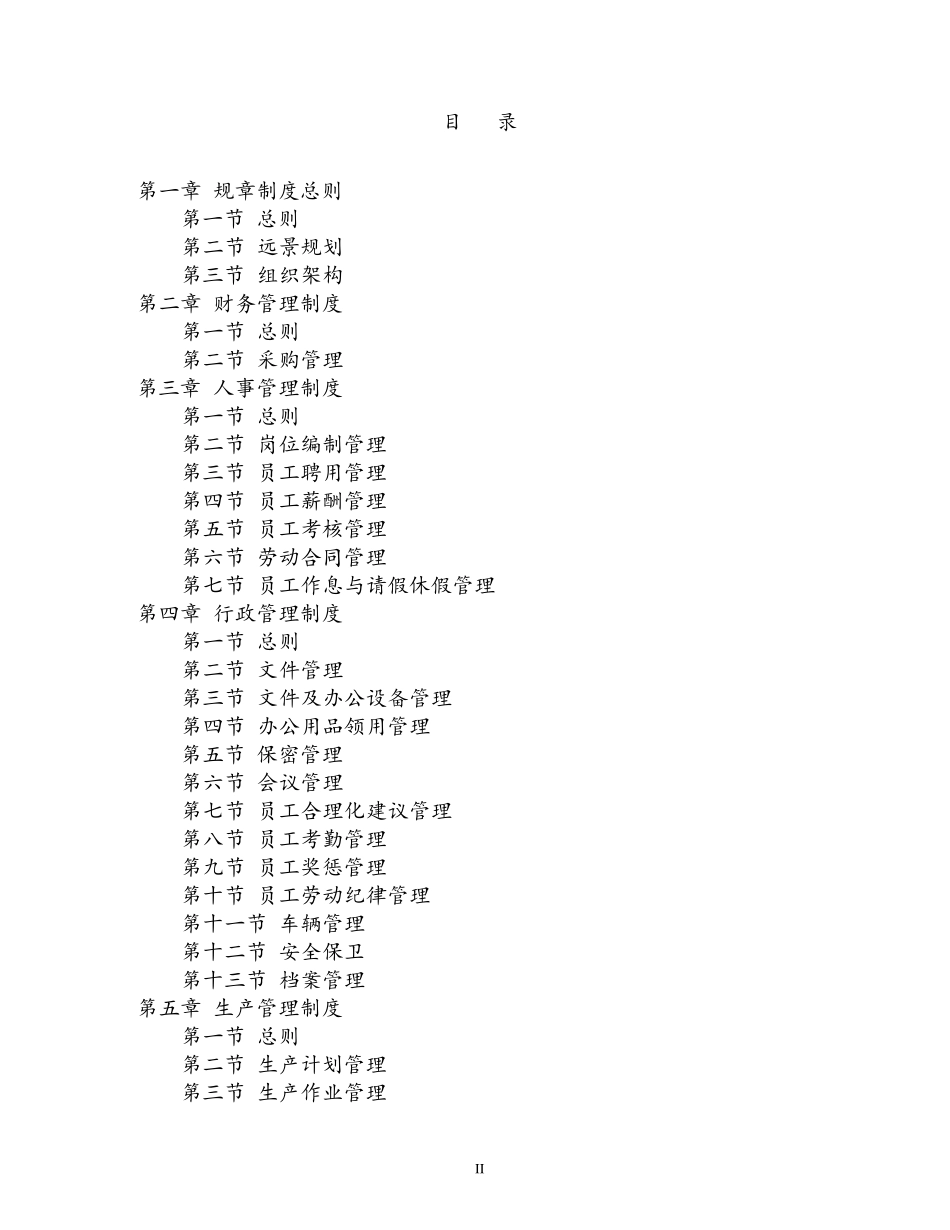 目　录

第一章 规章制度总则
第一节 总则
第二节 远景规划
第三节 组织架构
第二章 财务管理制度
第一节 总则
第二节 采购管理
第三章 人事管理制度
第一节 总则
第二节 岗位编制管理
第三节 员工聘用管理
第四节 员工薪酬管理
第五节 员工考核管理
第六节 劳动合同管理
第七节 员工作息与请假休假管理
第四章 行政管理制度
第一节 总则
第二节 文件管理
第三节 文件及办公设备管理
第四节 办公用品领用管理
第五节 保密管理
第六节 会议管理
第七节 员工合理化建议管理
第八节 员工考勤管理
第九节 员工奖惩管理
第十节 员工劳动纪律管理
第十一节 车辆管理
第十二节 安全保卫
第十三节 档案管理
第五章 生产管理制度
第一节 总则
第二节 生产计划管理
第三节 生产作业管理

II